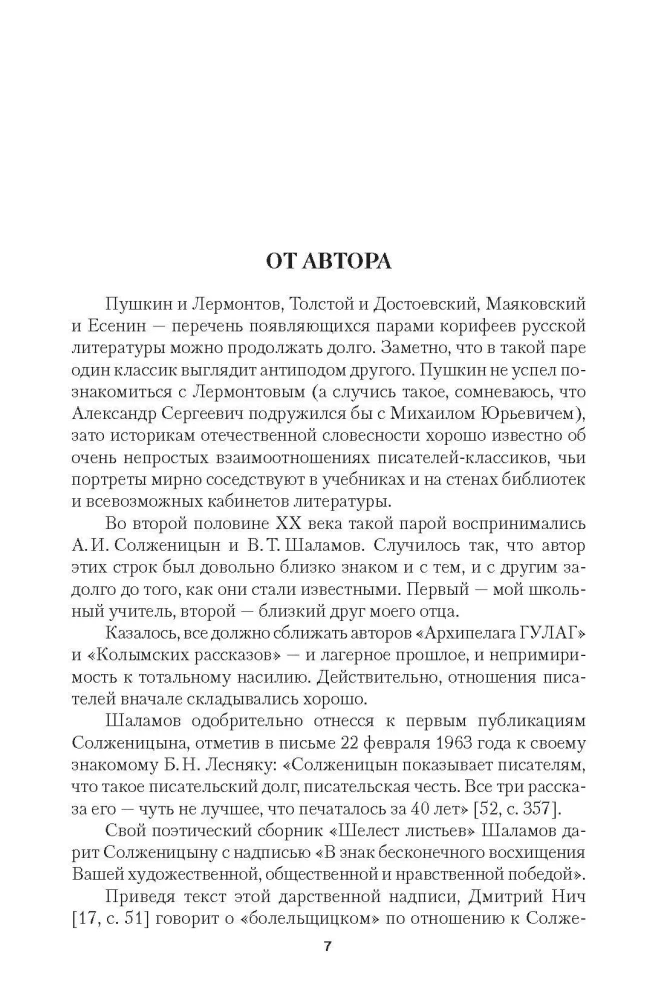 ОТ АВТОРА

Пушкин и Лермонтов, Толстой и Достоевский, Маяковский и Есенин — перечень появляющихся парами корифеев русской литературы можно продолжать долго. Заметно, что в такой паре один классик выглядит антиподом другого. Пушкин не успел познакомиться с Лермонтовым (а случись такое, сомневаюсь, что Александр Сергеевич подружился бы с Михаилом Юрьевичем), зато историкам отечественной словесности хорошо известно об очень непростых взаимоотношениях писателей-классиков, чьи портреты мирно соседствуют в учебниках и на стенах библиотек и всевозможных кабинетов литературы.

Во второй половине XX века такой парой воспринимались А. И. Солженицын и В. Т. Шаламов. Случилось так, что автор этих строк был довольно близко знаком и с тем, и с другим задолго до того, как они стали известными. Первый — мой школьный учитель, второй — близкий друг моего отца.

Казалось, все должно сближать авторов «Архипелага ГУЛАГ» и «Колымских рассказов» — и лагерное прошлое, и непримиримость к тотальному насилию. Действительно, отношения писателей вначале складывались хорошо.

Шаламов одобрительно отнесся к первым публикациям Солженицына, отметив в письме 22 февраля 1963 года к своему знакомому Б. Н. Лесняку: «Солженицын показывает писателям, что такое писательский долг, писательская честь. Все три рассказа его — чуть не лучшее, что печаталось за 40 лет» [52, с. 357].

Свой поэтический сборник «Шелест листьев» Шаламов дарит Солженицыну с надписью «В знак бесконечного восхищения Вашей художественной, общественной и нравственной победой».

Приведя текст этой дарственной надписи, Дмитрий Нич [17, с. 51] говорит о «болельщицком» по отношению к Солже-

7